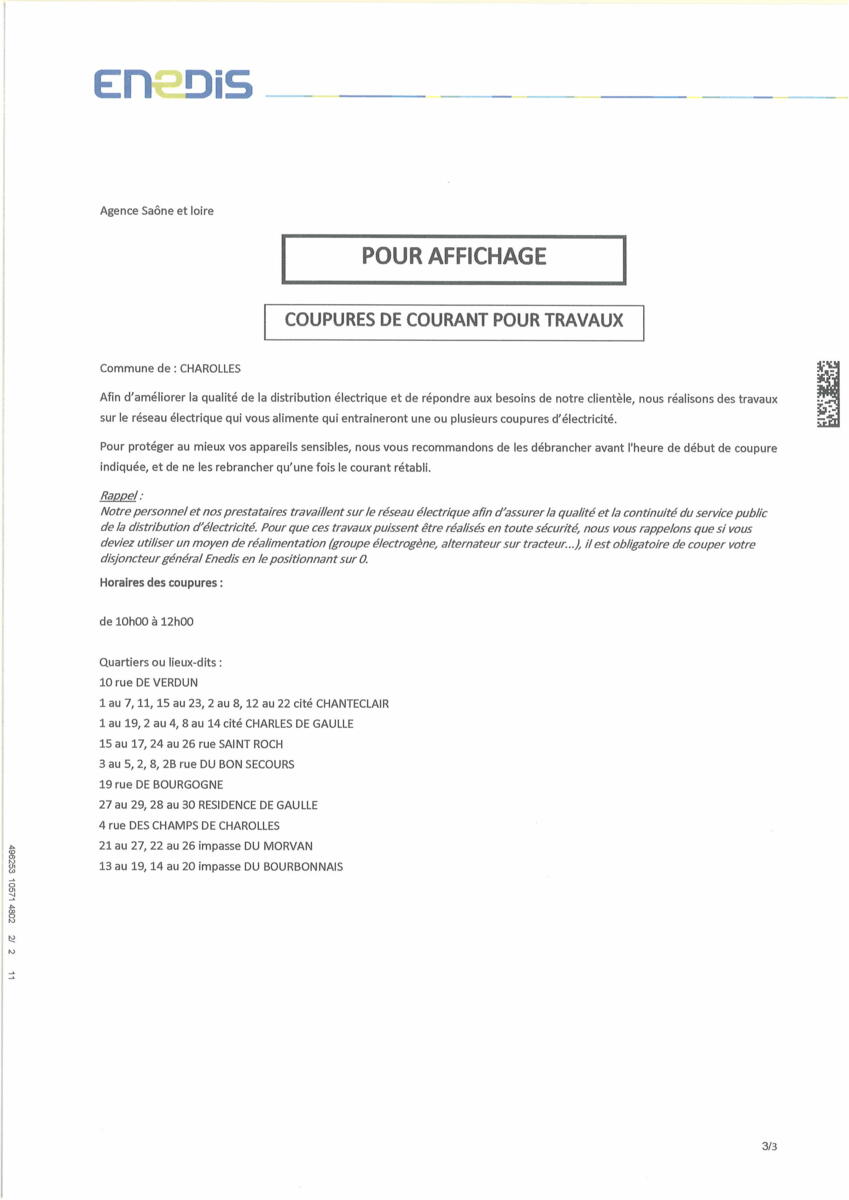 ENEDIS

Agence Saône et loire

POUR AFFICHAGE

COUPURES DE COURANT POUR TRAVAUX

Commune de : CHAROLLES

Afin d'améliorer la qualité de la distribution électrique et de répondre aux besoins de notre clientèle, nous réalisons des travaux sur le réseau électrique qui vous alimente qui entraineront une ou plusieurs coupures d'électricité.

Pour protéger au mieux vos appareils sensibles, nous vous recommandons de les débrancher avant l'heure de début de coupure indiquée, et de ne les rebrancher qu'une fois le courant rétabli.

Rappel :
Notre personnel et nos prestataires travaillent sur le réseau électrique afin d'assurer la qualité et la continuité du service public de la distribution d'électricité. Pour que ces travaux puissent être réalisés en toute sécurité, nous vous rappelons que si vous deviez utiliser un moyen de réalimentation (groupe électrogène, alternateur sur tracteur...), il est obligatoire de couper votre disjoncteur général Enedis en le positionnant sur 0.

Horaires des coupures :

de 10h00 à 12h00

Quartiers ou lieux-dits :
10 rue DE VERDUN
1 au 7, 11, 15 au 23, 2 au 8, 12 au 22 cité CHANTECLAIR
1 au 19, 2 au 4, 8 au 14 cité CHARLES DE GAULLE
15 au 17, 24 au 26 rue SAINT ROCH
3 au 5, 2, 8, 2B rue DU BON SECOURS
19 rue DE BOURGOGNE
27 au 29, 28 au 30 RESIDENCE DE GAULLE
4 rue DES CHAMPS DE CHAROLLES
21 au 27, 22 au 26 impasse DU MORVAN
13 au 19, 14 au 20 impasse DU BOURBONNAIS

49253 10571 4802 2/ 2 11

3/3